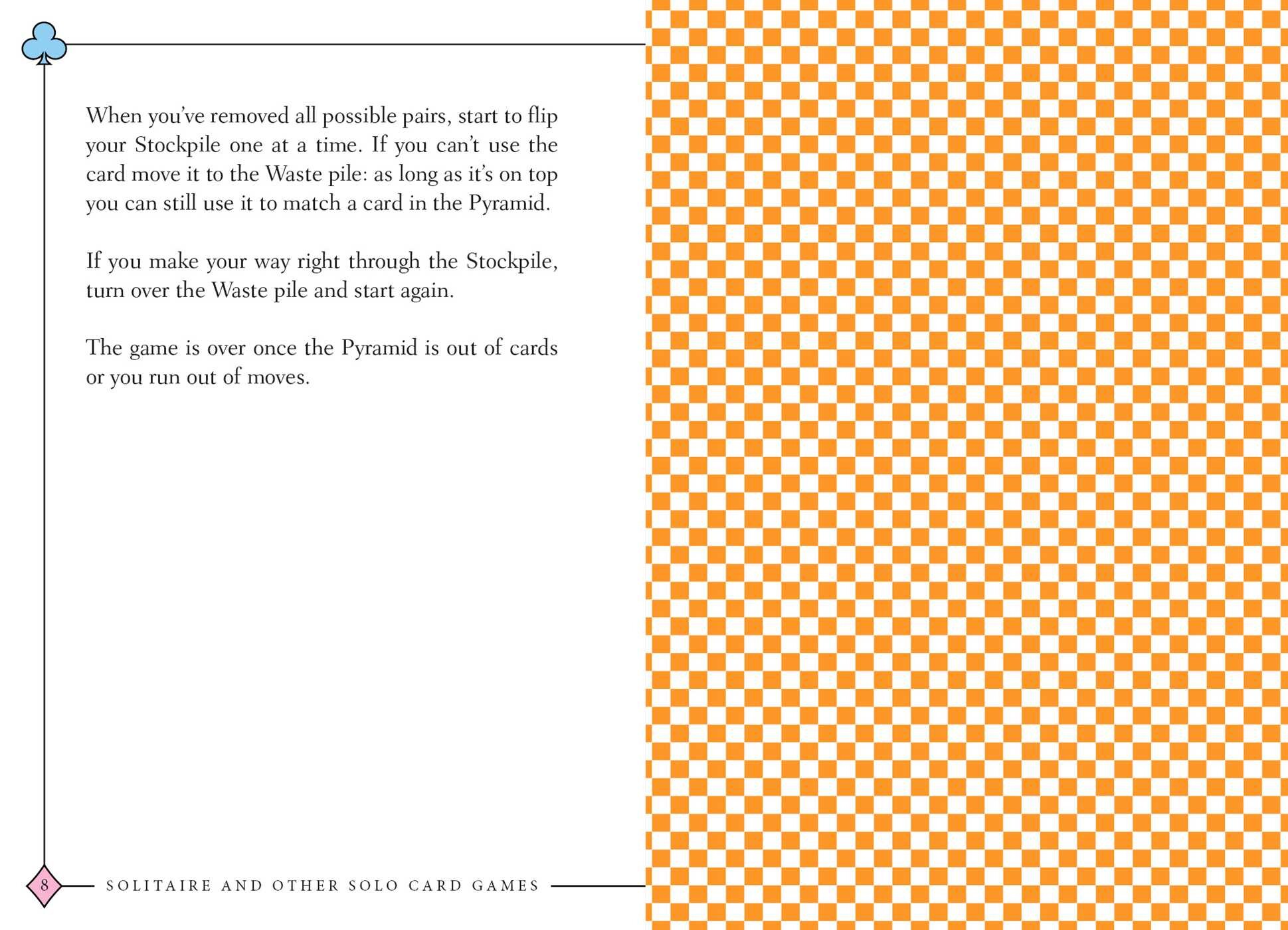 When you've removed all possible pairs, start to flip your Stockpile one at a time. If you can't use the card move it to the Waste pile: as long as it's on top you can still use it to match a card in the Pyramid.

If you make your way right through the Stockpile, turn over the Waste pile and start again.

The game is over once the Pyramid is out of cards or you run out of moves.

8 SOLITAIRE AND OTHER SOLO CARD GAMES